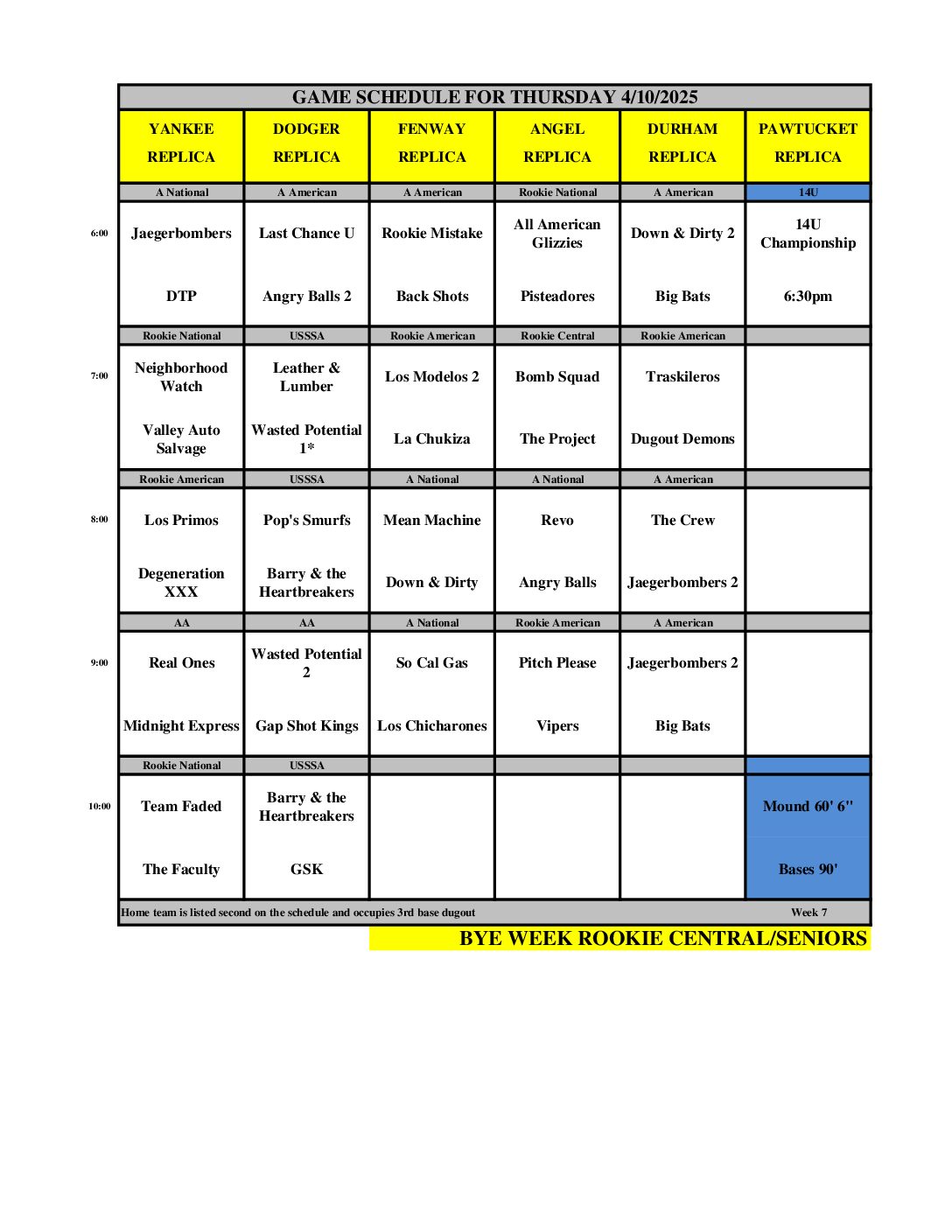 GAME SCHEDULE FOR THURSDAY 4/10/2025

| | YANKEE REPLICA | DODGER REPLICA | FENWAY REPLICA | ANGEL REPLICA | DURHAM REPLICA | PAWTUCKET REPLICA |
|---|---|---|---|---|---|---|
| | A National | A American | A American | Rookie National | A American | 14U |
| 6:00 | Jaegerbombers | Last Chance U | Rookie Mistake | All American Glizzies | Down & Dirty 2 | 14U Championship |
| | DTP | Angry Balls 2 | Back Shots | Pisteadores | Big Bats | 6:30pm |
| | Rookie National | USSSA | Rookie American | Rookie Central | Rookie American | |
| 7:00 | Neighborhood Watch | Leather & Lumber | Los Modelos 2 | Bomb Squad | Traskileros | |
| | Valley Auto Salvage | Wasted Potential 1* | La Chukiza | The Project | Dugout Demons | |
| | Rookie American | USSSA | A National | A National | A American | |
| 8:00 | Los Primos | Pop's Smurfs | Mean Machine | Revo | The Crew | |
| | Degeneration XXX | Barry & the Heartbreakers | Down & Dirty | Angry Balls | Jaegerbombers 2 | |
| | AA | AA | A National | Rookie American | A American | |
| 9:00 | Real Ones | Wasted Potential 2 | So Cal Gas | Pitch Please | Jaegerbombers 2 | |
| | Midnight Express | Gap Shot Kings | Los Chicharones | Vipers | Big Bats | |
| | Rookie National | USSSA | | | | |
| 10:00 | Team Faded | Barry & the Heartbreakers | | | | Mound 60' 6" |
| | The Faculty | GSK | | | | Bases 90' |

Home team is listed second on the schedule and occupies 3rd base dugout Week 7

BYE WEEK ROOKIE CENTRAL/SENIORS